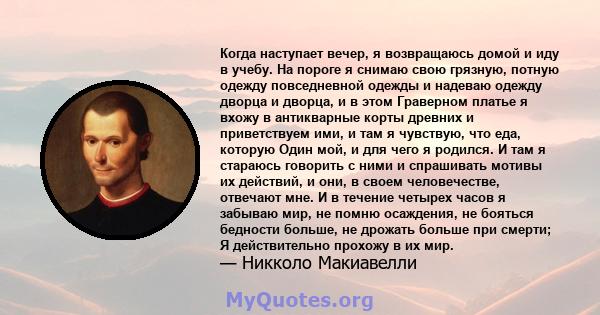 Когда наступает вечер, я возвращаюсь домой и иду в учебу. На пороге я снимаю свою грязную, потную одежду повседневной одежды и надеваю одежду дворца и дворца, и в этом Граверном платье я вхожу в антикварные корты древних и приветствуем ими, и там я чувствую, что еда, которую Один мой, и для чего я родился. И там я стараюсь говорить с ними и спрашивать мотивы их действий, и они, в своем человечестве, отвечают мне. И в течение четырех часов я забываю мир, не помню осаждения, не бояться бедности больше, не дрожать больше при смерти; Я действительно прохожу в их мир.

— Никколо Макиавелли

MyQuotes.org